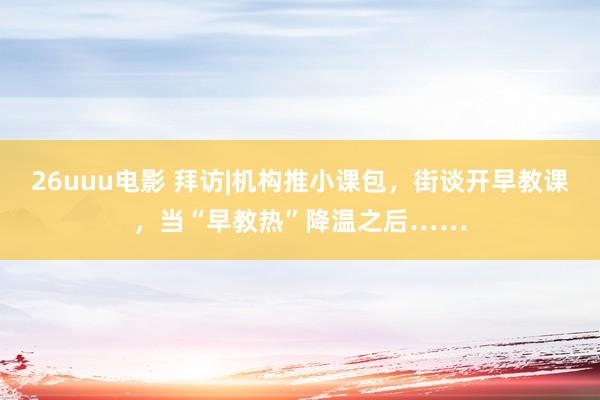 26uuu电影 拜访|机构推小课包，街谈开早教课，当“早教热”降温之后……